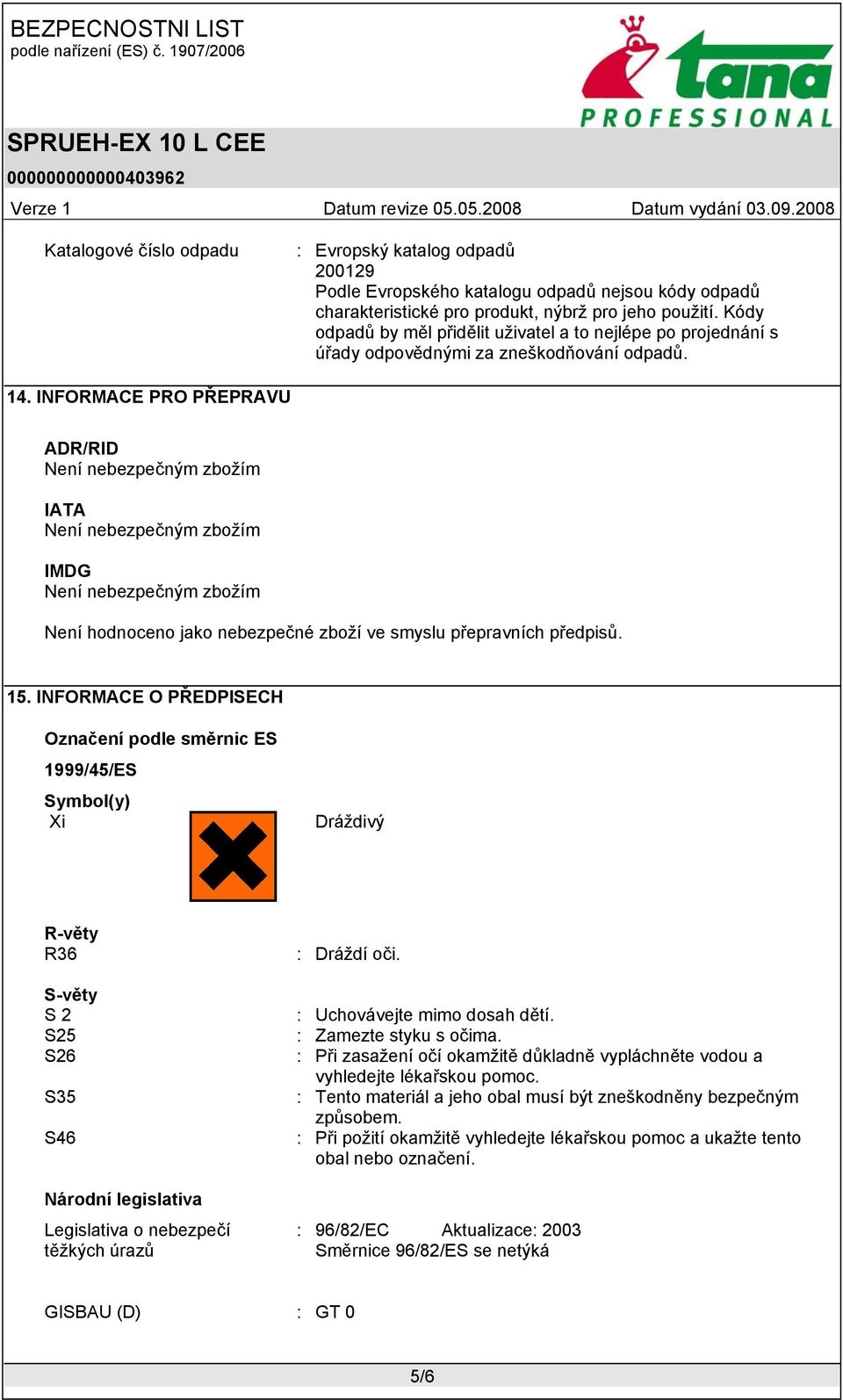 BEZPECNOSTNI LIST
podle nařízení (ES) č. 1907/2006

tana
PROFESSIONAL

SPRUEH-EX 10 L CEE
000000000000403962

Verze 1    Datum revize 05.05.2008    Datum vydání 03.09.2008

Katalogové číslo odpadu : Evropský katalog odpadů
200129
Podle Evropského katalogu odpadů nejsou kódy odpadů charakteristické pro produkt, nýbrž pro jeho použití. Kódy odpadů by měl přidělit uživatel a to nejlépe po projednání s úřady odpovědnými za zneškodňování odpadů.

14. INFORMACE PRO PŘEPRAVU

ADR/RID
Není nebezpečným zbožím

IATA
Není nebezpečným zbožím

IMDG
Není nebezpečným zbožím

Není hodnoceno jako nebezpečné zboží ve smyslu přepravních předpisů.

15. INFORMACE O PŘEDPISECH

Označení podle směrnic ES

1999/45/ES

Symbol(y)
Xi    Dráždivý

R-věty
R36 : Dráždí oči.

S-věty
S 2 : Uchovávejte mimo dosah dětí.
S25 : Zamezte styku s očima.
S26 : Při zasažení očí okamžitě důkladně vypláchněte vodou a vyhledejte lékařskou pomoc.
S35 : Tento materiál a jeho obal musí být zneškodněny bezpečným způsobem.
S46 : Při požití okamžitě vyhledejte lékařskou pomoc a ukažte tento obal nebo označení.

Národní legislativa

Legislativa o nebezpečí těžkých úrazů : 96/82/EC    Aktualizace: 2003
Směrnice 96/82/ES se netýká

GISBAU (D) : GT 0

5/6